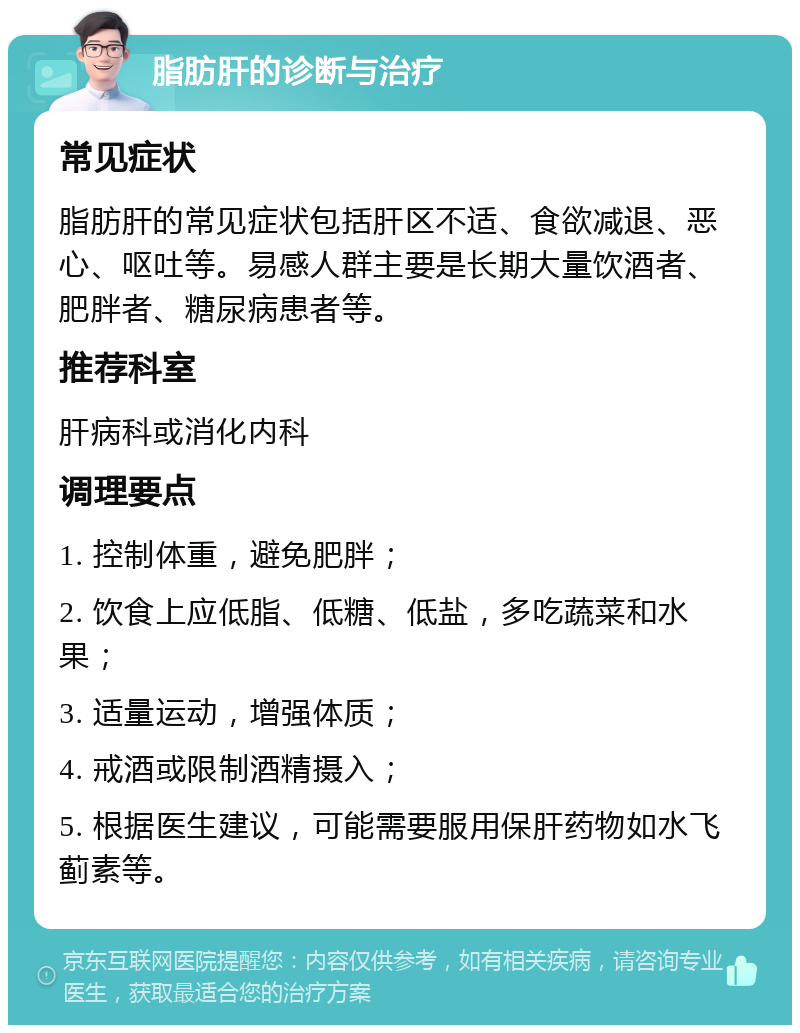 脂肪肝的诊断与治疗

常见症状

脂肪肝的常见症状包括肝区不适、食欲减退、恶心、呕吐等。易感人群主要是长期大量饮酒者、肥胖者、糖尿病患者等。

推荐科室

肝病科或消化内科

调理要点

1. 控制体重，避免肥胖；

2. 饮食上应低脂、低糖、低盐，多吃蔬菜和水果；

3. 适量运动，增强体质；

4. 戒酒或限制酒精摄入；

5. 根据医生建议，可能需要服用保肝药物如水飞蓟素等。

京东互联网医院提醒您：内容仅供参考，如有相关疾病，请咨询专业医生，获取最适合您的治疗方案